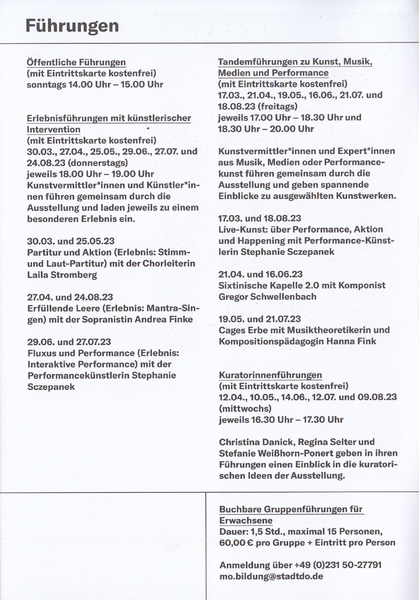 Führungen

Öffentliche Führungen
(mit Eintrittskarte kostenfrei)
sonntags 14.00 Uhr – 15.00 Uhr

Erlebnisführungen mit künstlerischer Intervention
(mit Eintrittskarte kostenfrei)
30.03., 27.04., 25.05., 29.06., 27.07. und 24.08.23 (donnerstags)
jeweils 18.00 Uhr – 19.00 Uhr
Kunstvermittler*innen und Künstler*innen führen gemeinsam durch die Ausstellung und laden jeweils zu einem besonderen Erlebnis ein.

30.03. und 25.05.23
Partitur und Aktion (Erlebnis: Stimm- und Laut-Partitur) mit der Chorleiterin Laila Stromberg

27.04. und 24.08.23
Erfüllende Leere (Erlebnis: Mantra-Singen) mit der Sopranistin Andrea Finke

29.06. und 27.07.23
Fluxus und Performance (Erlebnis: Interaktive Performance) mit der Performancekünstlerin Stephanie Sczepanek

Tandemführungen zu Kunst, Musik, Medien und Performance
(mit Eintrittskarte kostenfrei)
17.03., 21.04., 19.05., 16.06., 21.07. und 18.08.23 (freitags)
jeweils 17.00 Uhr – 18.30 Uhr und 18.30 Uhr – 20.00 Uhr

Kunstvermittler*innen und Expert*innen aus Musik, Medien oder Performancekunst führen gemeinsam durch die Ausstellung und geben spannende Einblicke zu ausgewählten Kunstwerken.

17.03. und 18.08.23
Live-Kunst: über Performance, Aktion und Happening mit Performance-Künstlerin Stephanie Sczepanek

21.04. und 16.06.23
Sixtinische Kapelle 2.0 mit Komponist Gregor Schwellenbach

19.05. und 21.07.23
Cages Erbe mit Musiktheoretikerin und Kompositionspädagogin Hanna Fink

Kuratorinnenführungen
(mit Eintrittskarte kostenfrei)
12.04., 10.05., 14.06., 12.07. und 09.08.23 (mittwochs)
jeweils 16.30 Uhr – 17.30 Uhr

Christina Danick, Regina Selter und Stefanie Weißhorn-Ponert geben in ihren Führungen einen Einblick in die kuratorischen Ideen der Ausstellung.

Buchbare Gruppenführungen für Erwachsene
Dauer: 1,5 Std., maximal 15 Personen, 60,00 € pro Gruppe + Eintritt pro Person

Anmeldung über +49 (0)231 50-27791
mo.bildung@stadtdo.de